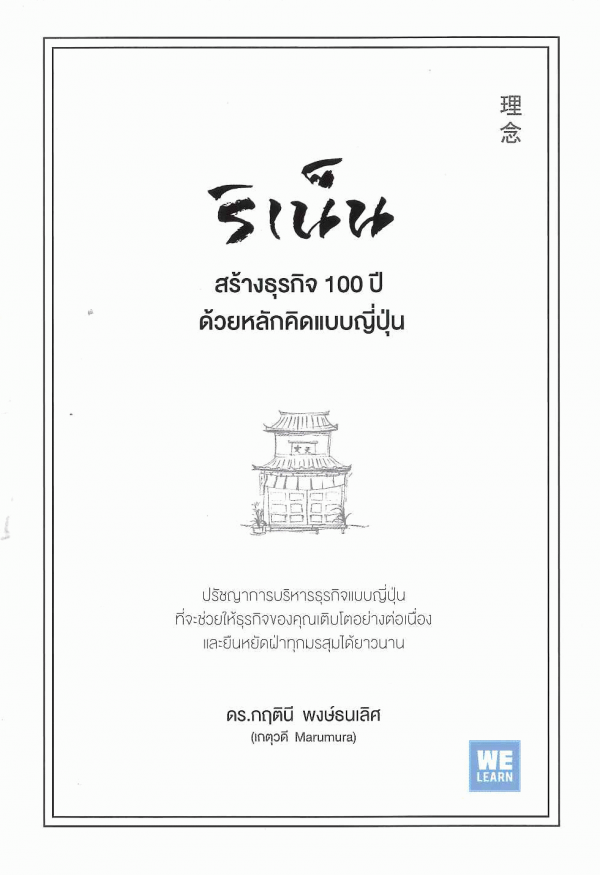 理念

ริเน็น

สร้างธุรกิจ 100 ปี
ด้วยหลักคิดแบบญี่ปุ่น

ปรัชญาการบริหารธุรกิจแบบญี่ปุ่น
ที่จะช่วยให้ธุรกิจของคุณเติบโตอย่างต่อเนื่อง
และยืนหยัดฝ่าทุกมรสุมได้ยาวนาน

ดร.กฤตินี พงษ์ธนเลิศ
(เกตุวดี Marumura)

WE
LEARN